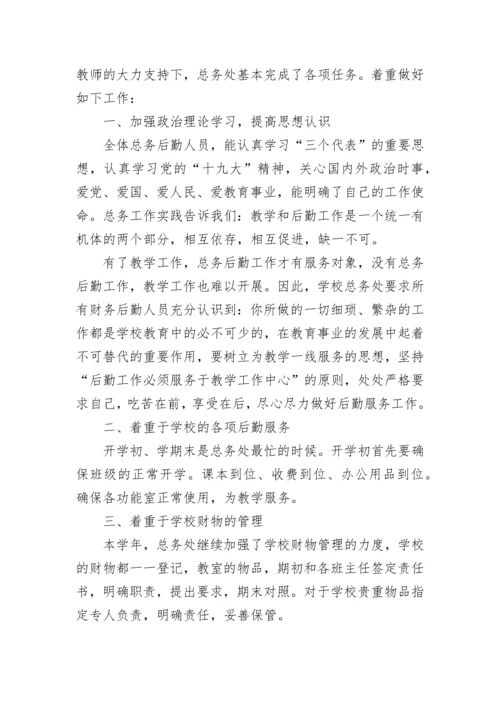 教师的大力支持下，总务处基本完成了各项任务。着重做好如下工作：

一、加强政治理论学习，提高思想认识

全体总务后勤人员，能认真学习“三个代表”的重要思想，认真学习党的“十九大”精神，关心国内外政治时事，爱党、爱国、爱人民、爱教育事业，能明确了自己的工作使命。总务工作实践告诉我们：教学和后勤工作是一个统一有机体的两个部分，相互依存，相互促进，缺一不可。

有了教学工作，总务后勤工作才有服务对象，没有总务后勤工作，教学工作也难以开展。因此，学校总务处要求所有财务后勤人员充分认识到：你所做的一切细琐、繁杂的工作都是学校教育中的必不可少的，在教育事业的发展中起着不可替代的重要作用，要树立为教学一线服务的思想，坚持“后勤工作必须服务于教学工作中心”的原则，处处严格要求自己，吃苦在前，享受在后，尽心尽力做好后勤服务工作。

二、着重于学校的各项后勤服务

开学初、学期末是总务处最忙的时候。开学初首先要确保班级的正常开学。课本到位、收费到位、办公用品到位。确保各功能室正常使用，为教学服务。

三、着重于学校财物的管理

本学年，总务处继续加强了学校财物管理的力度，学校的财物都一一登记，教室的物品，期初和各班主任签定责任书，明确职责，提出要求，期末对照。对于学校贵重物品指定专人负责，明确责任，妥善保管。